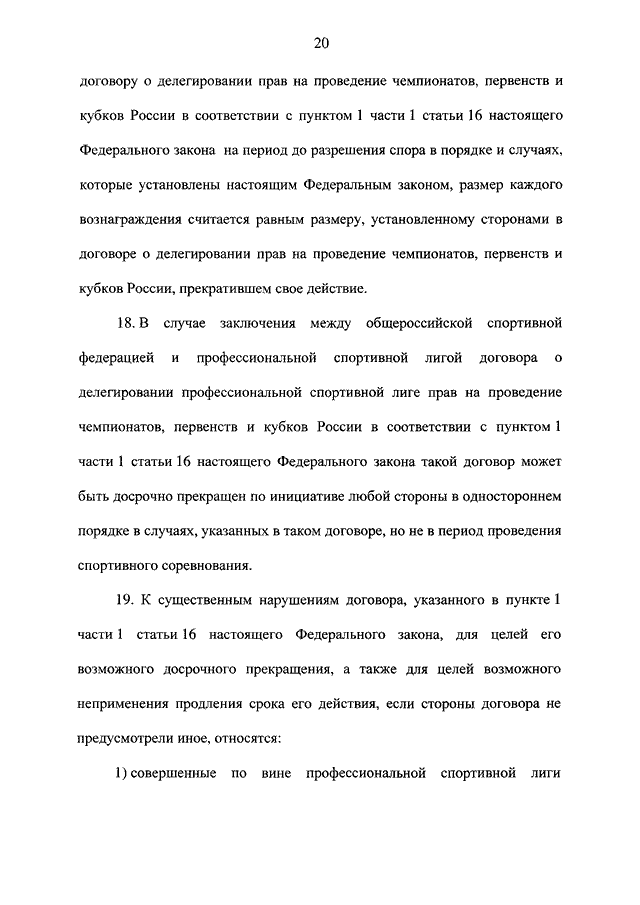 20

договору о делегировании прав на проведение чемпионатов, первенств и кубков России в соответствии с пунктом 1 части 1 статьи 16 настоящего Федерального закона на период до разрешения спора в порядке и случаях, которые установлены настоящим Федеральным законом, размер каждого вознаграждения считается равным размеру, установленному сторонами в договоре о делегировании прав на проведение чемпионатов, первенств и кубков России, прекратившем свое действие.

18. В случае заключения между общероссийской спортивной федерацией и профессиональной спортивной лигой договора о делегировании профессиональной спортивной лиге прав на проведение чемпионатов, первенств и кубков России в соответствии с пунктом 1 части 1 статьи 16 настоящего Федерального закона такой договор может быть досрочно прекращен по инициативе любой стороны в одностороннем порядке в случаях, указанных в таком договоре, но не в период проведения спортивного соревнования.

19. К существенным нарушениям договора, указанного в пункте 1 части 1 статьи 16 настоящего Федерального закона, для целей его возможного досрочного прекращения, а также для целей возможного неприменения продления срока его действия, если стороны договора не предусмотрели иное, относятся:

1) совершенные по вине профессиональной спортивной лиги